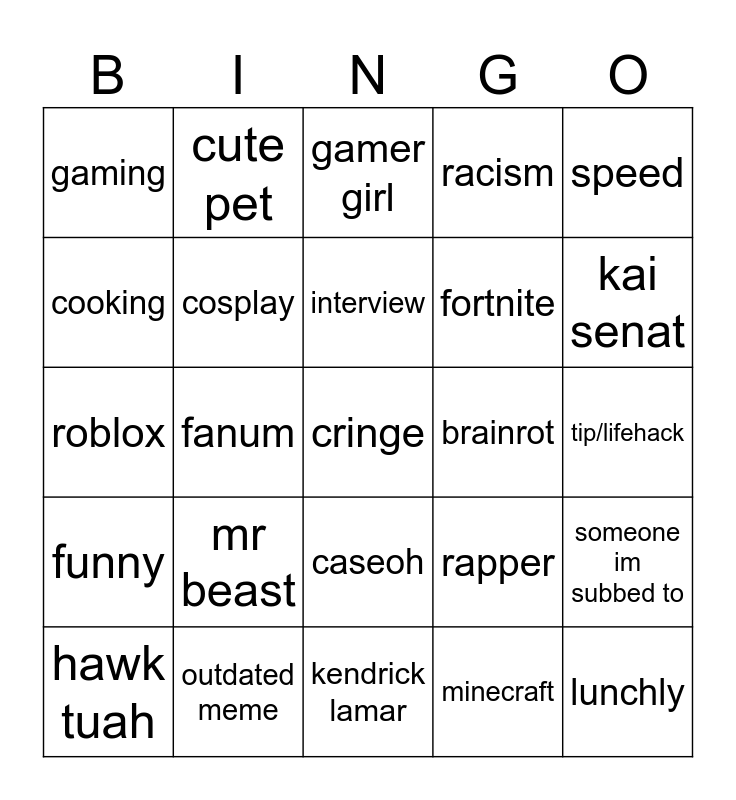 | B | I | N | G | O |
|---|---|---|---|---|
| gaming | cute pet | gamer girl | racism | speed |
| cooking | cosplay | interview | fortnite | kai senat |
| roblox | fanum | cringe | brainrot | tip/lifehack |
| funny | mr beast | caseoh | rapper | someone im subbed to |
| hawk tuah | outdated meme | kendrick lamar | minecraft | lunchly |